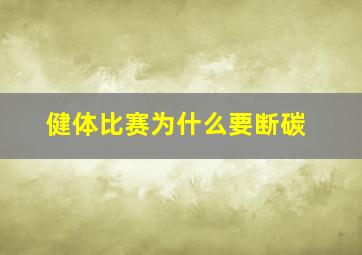 健体比赛为什么要断碳